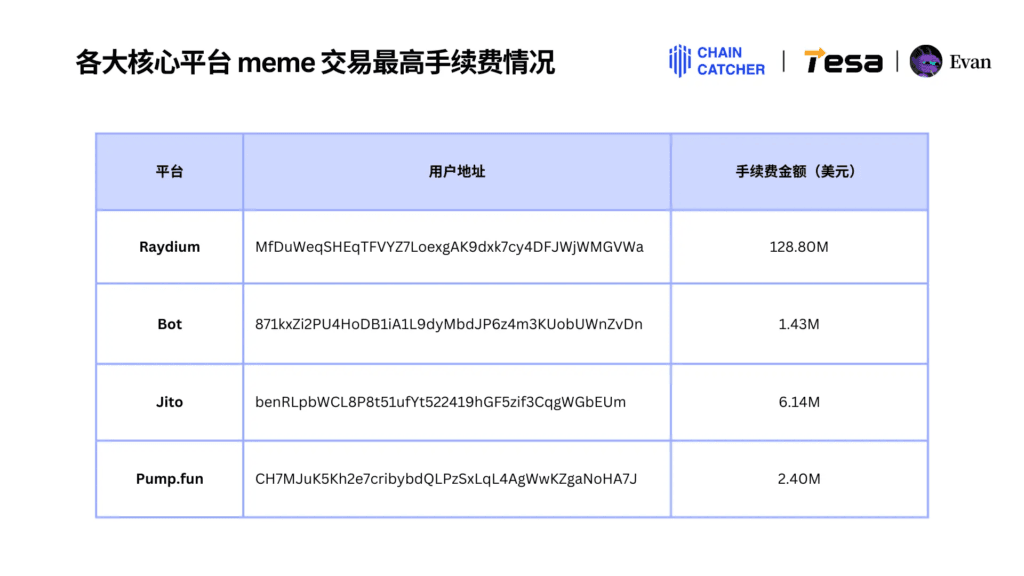 各大核心平台 meme 交易最高手续费情况

CHAIN CATCHER | Tesa | Evan

| 平台 | 用户地址 | 手续费金额（美元） |
|---|---|---|
| Raydium | MfDuWeqSHEqTFVYZ7LoexgAK9dxk7cy4DFJWjWMGVWa | 128.80M |
| Bot | 871kxZi2PU4HoDB1iA1L9dyMbdJP6z4m3KUobUWnZvDn | 1.43M |
| Jito | benRLpbWCL8P8t51ufYt522419hGF5zif3CqgWGbEUm | 6.14M |
| Pump.fun | CH7MJuK5Kh2e7cribybdQLPzSxLqL4AgWwKZgaNoHA7J | 2.40M |